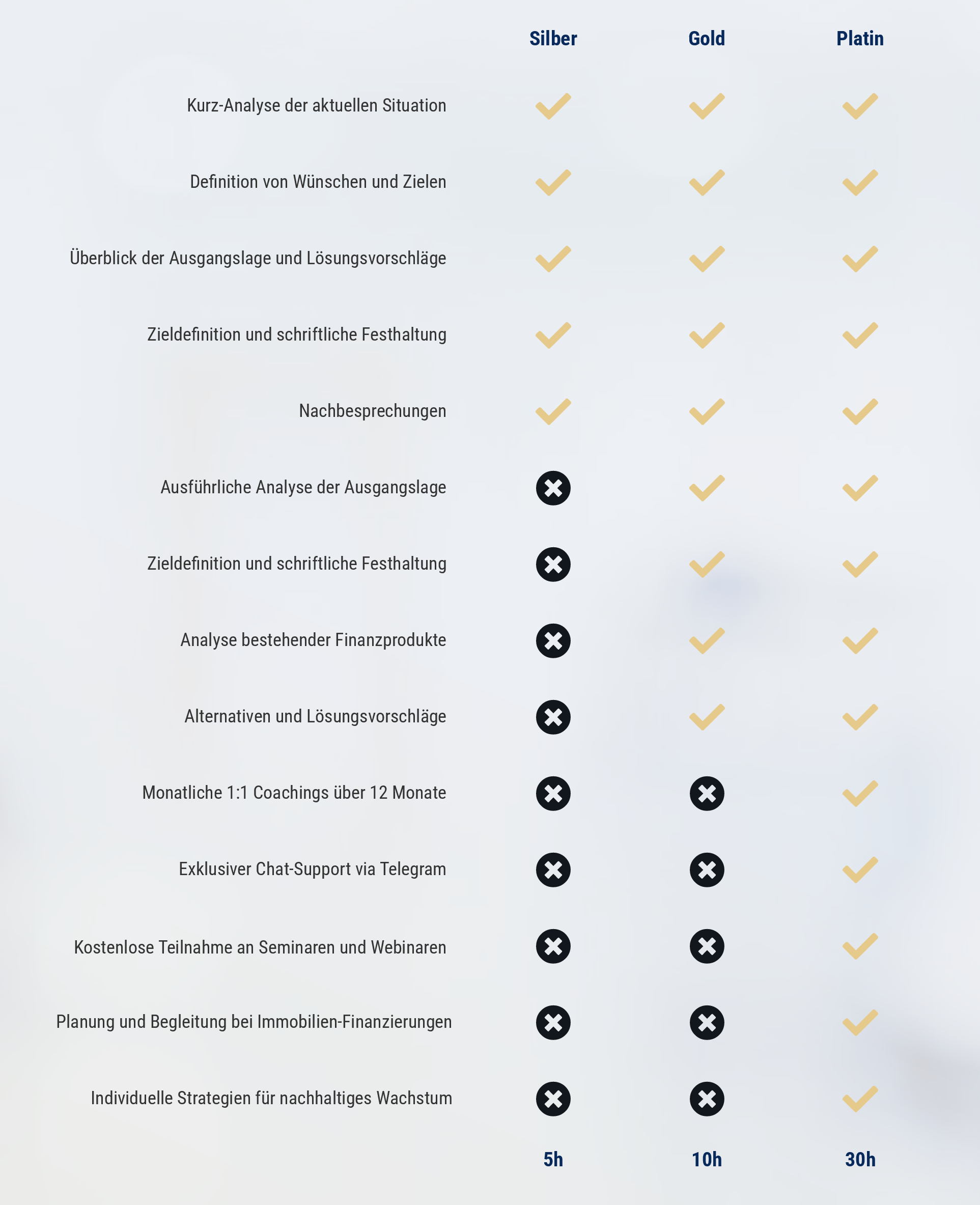 |  | Silber | Gold | Platin |
|---|---|---|---|
| Kurz-Analyse der aktuellen Situation | ✓ | ✓ | ✓ |
| Definition von Wünschen und Zielen | ✓ | ✓ | ✓ |
| Überblick der Ausgangslage und Lösungsvorschläge | ✓ | ✓ | ✓ |
| Zieldefinition und schriftliche Festhaltung | ✓ | ✓ | ✓ |
| Nachbesprechungen | ✓ | ✓ | ✓ |
| Ausführliche Analyse der Ausgangslage | ✗ | ✓ | ✓ |
| Zieldefinition und schriftliche Festhaltung | ✗ | ✓ | ✓ |
| Analyse bestehender Finanzprodukte | ✗ | ✓ | ✓ |
| Alternativen und Lösungsvorschläge | ✗ | ✓ | ✓ |
| Monatliche 1:1 Coachings über 12 Monate | ✗ | ✗ | ✓ |
| Exklusiver Chat-Support via Telegram | ✗ | ✗ | ✓ |
| Kostenlose Teilnahme an Seminaren und Webinaren | ✗ | ✗ | ✓ |
| Planung und Begleitung bei Immobilien-Finanzierungen | ✗ | ✗ | ✓ |
| Individuelle Strategien für nachhaltiges Wachstum | ✗ | ✗ | ✓ |
|  | 5h | 10h | 30h |